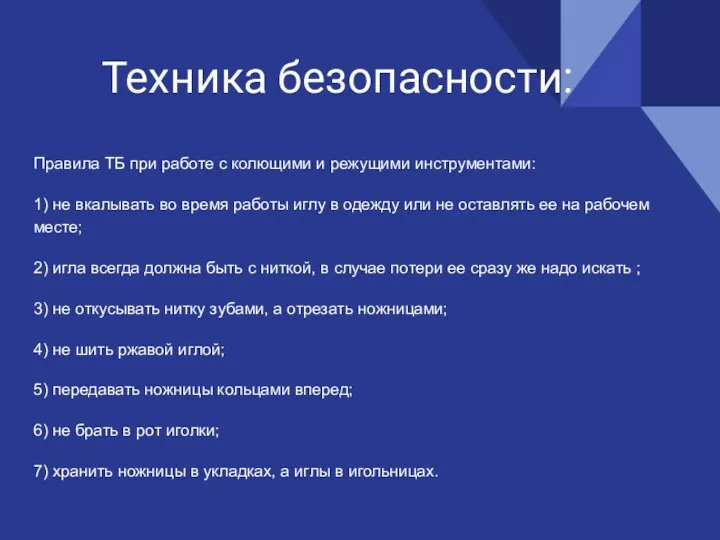 Техника безопасности:

Правила ТБ при работе с колющими и режущими инструментами:

1) не вкалывать во время работы иглу в одежду или не оставлять ее на рабочем месте;

2) игла всегда должна быть с ниткой, в случае потери ее сразу же надо искать ;

3) не откусывать нитку зубами, а отрезать ножницами;

4) не шить ржавой иглой;

5) передавать ножницы кольцами вперед;

6) не брать в рот иголки;

7) хранить ножницы в укладках, а иглы в игольницах.